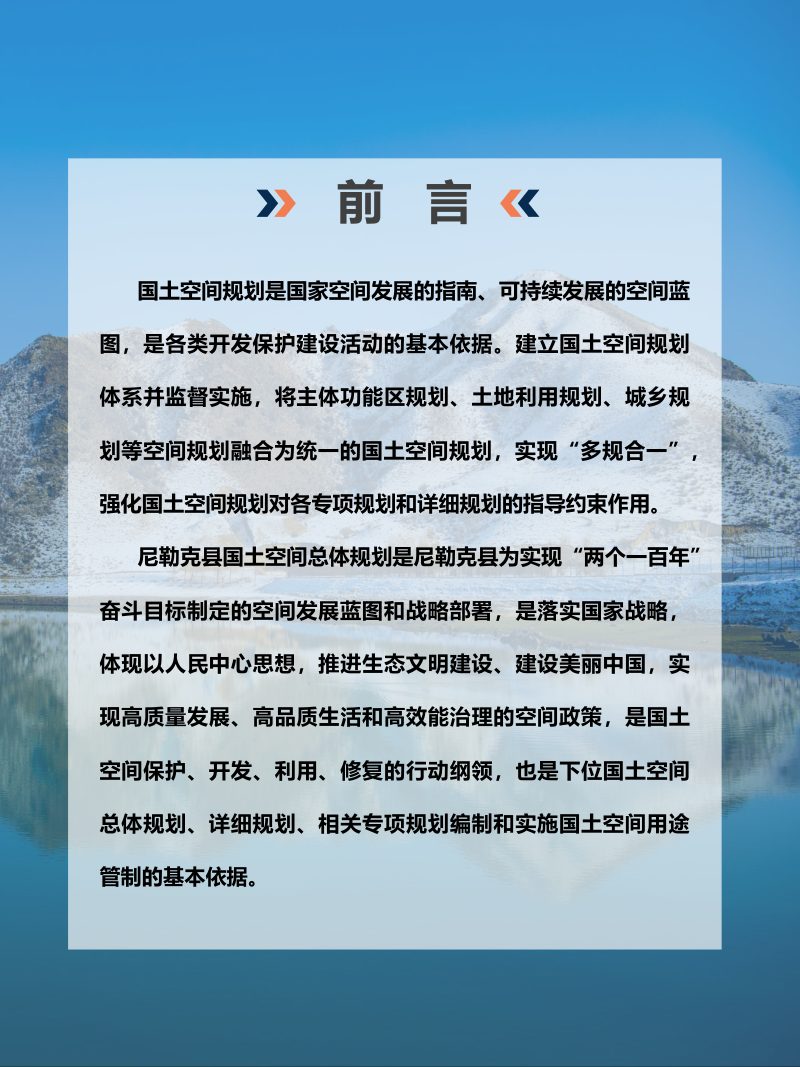 前 言

国土空间规划是国家空间发展的指南、可持续发展的空间蓝图，是各类开发保护建设活动的基本依据。建立国土空间规划体系并监督实施，将主体功能区规划、土地利用规划、城乡规划等空间规划融合为统一的国土空间规划，实现“多规合一”，强化国土空间规划对各专项规划和详细规划的指导约束作用。

尼勒克县国土空间总体规划是尼勒克县为实现“两个一百年”奋斗目标制定的空间发展蓝图和战略部署，是落实国家战略，体现以人民中心思想，推进生态文明建设、建设美丽中国，实现高质量发展、高品质生活和高效能治理的空间政策，是国土空间保护、开发、利用、修复的行动纲领，也是下位国土空间总体规划、详细规划、相关专项规划编制和实施国土空间用途管制的基本依据。